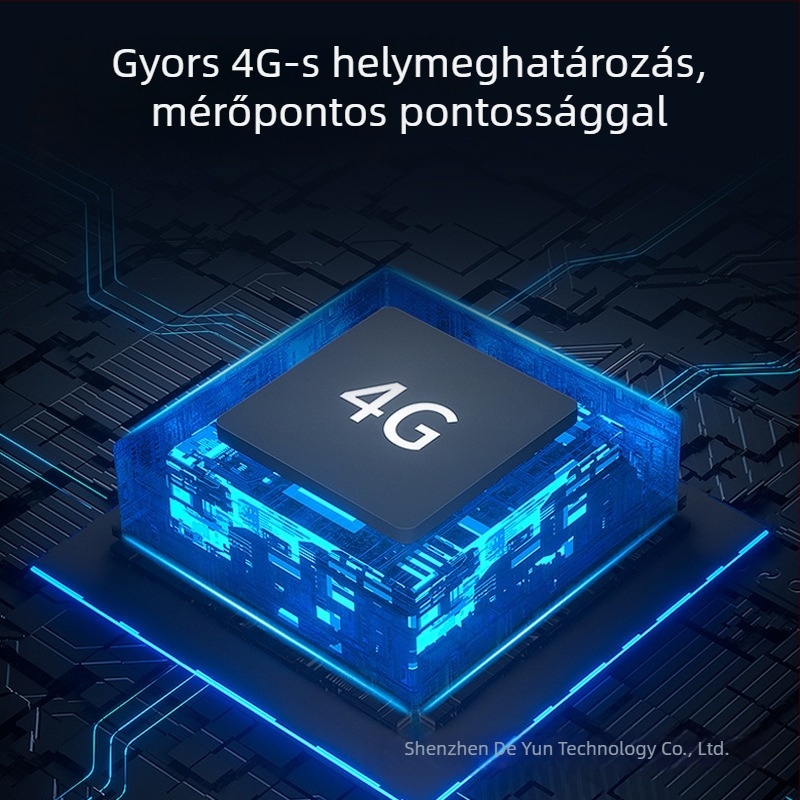 Gyors 4G-s helymeghatározás, mérőpontos pontossággal

4G

Shenzhen De Yun Technology Co., Ltd.